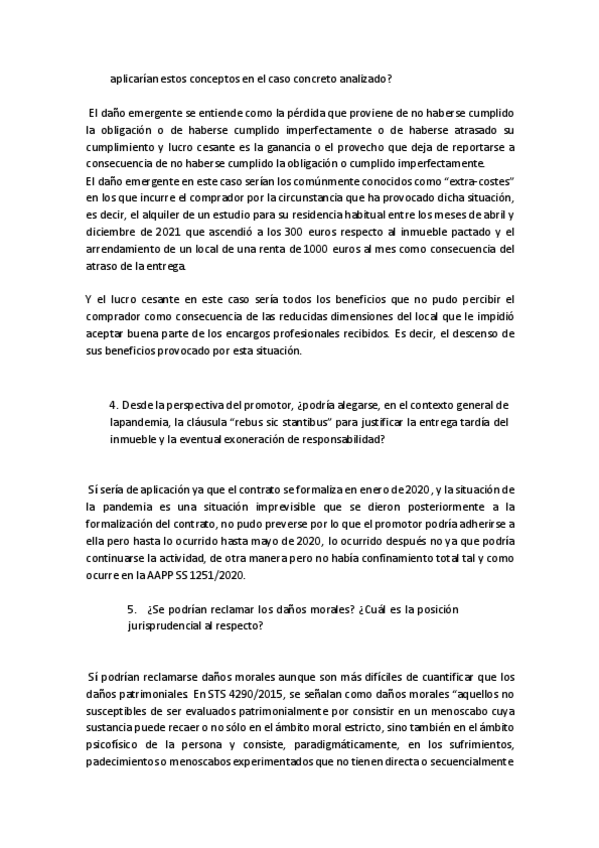 aplicarían estos conceptos en el caso concreto analizado?

El daño emergente se entiende como la pérdida que proviene de no haberse cumplido la obligación o de haberse cumplido imperfectamente o de haberse atrasado su cumplimiento y lucro cesante es la ganancia o el provecho que deja de reportarse a consecuencia de no haberse cumplido la obligación o cumplido imperfectamente.
El daño emergente en este caso serían los comúnmente conocidos como “extra-costes” en los que incurre el comprador por la circunstancia que ha provocado dicha situación, es decir, el alquiler de un estudio para su residencia habitual entre los meses de abril y diciembre de 2021 que ascendió a los 300 euros respecto al inmueble pactado y el arrendamiento de un local de una renta de 1000 euros al mes como consecuencia del atraso de la entrega.

Y el lucro cesante en este caso sería todos los beneficios que no pudo percibir el comprador como consecuencia de las reducidas dimensiones del local que le impidió aceptar buena parte de los encargos profesionales recibidos. Es decir, el descenso de sus beneficios provocado por esta situación.

4. Desde la perspectiva del promotor, ¿podría alegarse, en el contexto general de lapandemia, la cláusula “rebus sic stantibus” para justificar la entrega tardía del inmueble y la eventual exoneración de responsabilidad?

Sí sería de aplicación ya que el contrato se formaliza en enero de 2020, y la situación de la pandemia es una situación imprevisible que se dieron posteriormente a la formalización del contrato, no pudo preverse por lo que el promotor podría adherirse a ella pero hasta lo ocurrido hasta mayo de 2020, lo ocurrido después no ya que podría continuarse la actividad, de otra manera pero no había confinamiento total tal y como ocurre en la AAPP SS 1251/2020.

5. ¿Se podrían reclamar los daños morales? ¿Cuál es la posición jurisprudencial al respecto?

Sí podrían reclamarse daños morales aunque son más difíciles de cuantificar que los daños patrimoniales. En STS 4290/2015, se señalan como daños morales “aquellos no susceptibles de ser evaluados patrimonialmente por consistir en un menoscabo cuya sustancia puede recaer o no sólo en el ámbito moral estricto, sino también en el ámbito psicofísico de la persona y consiste, paradigmáticamente, en los sufrimientos, padecimientos o menoscabos experimentados que no tienen directa o secuencialmente